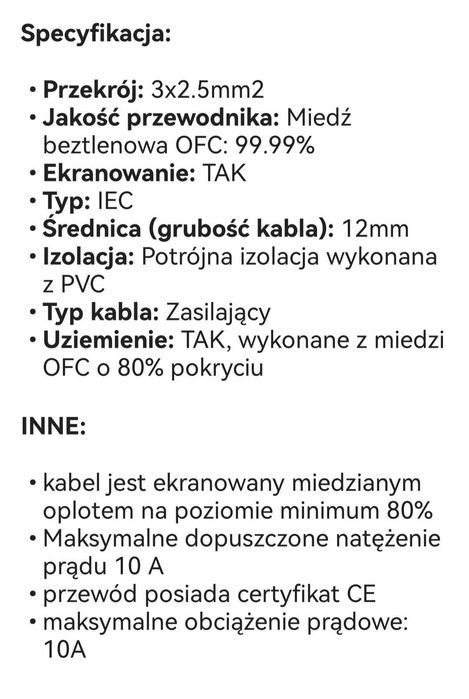 Specyfikacja:

• Przekrój: 3x2.5mm2
• Jakość przewodnika: Miedź beztlenowa OFC: 99.99%
• Ekranowanie: TAK
• Typ: IEC
• Średnica (grubość kabla): 12mm
• Izolacja: Potrójna izolacja wykonana z PVC
• Typ kabla: Zasilający
• Uziemienie: TAK, wykonane z miedzi OFC o 80% pokryciu

INNE:

• kabel jest ekranowany miedzianym oplotem na poziomie minimum 80%
• Maksymalne dopuszczone natężenie prądu 10 A
• przewód posiada certyfikat CE
• maksymalne obciążenie prądowe: 10A